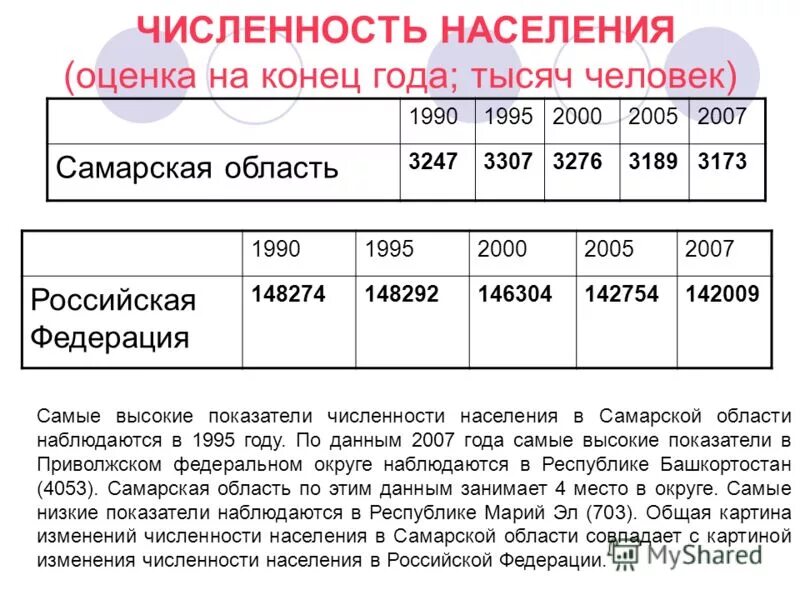 ЧИСЛЕННОСТЬ НАСЕЛЕНИЯ
(оценка на конец года; тысяч человек)

| | 1990 | 1995 | 2000 | 2005 | 2007 |
|---|---|---|---|---|---|
| Самарская область | 3247 | 3307 | 3276 | 3189 | 3173 |

| | 1990 | 1995 | 2000 | 2005 | 2007 |
|---|---|---|---|---|---|
| Российская Федерация | 148274 | 148292 | 146304 | 142754 | 142009 |

Самые высокие показатели численности населения в Самарской области наблюдаются в 1995 году. По данным 2007 года самые высокие показатели в Приволжском федеральном округе наблюдаются в Республике Башкортостан (4053). Самарская область по этим данным занимает 4 место в округе. Самые низкие показатели наблюдаются в Республике Марий Эл (703). Общая картина изменений численности населения в Самарской области совпадает с картиной изменения численности населения в Российской Федерации.

MyShared